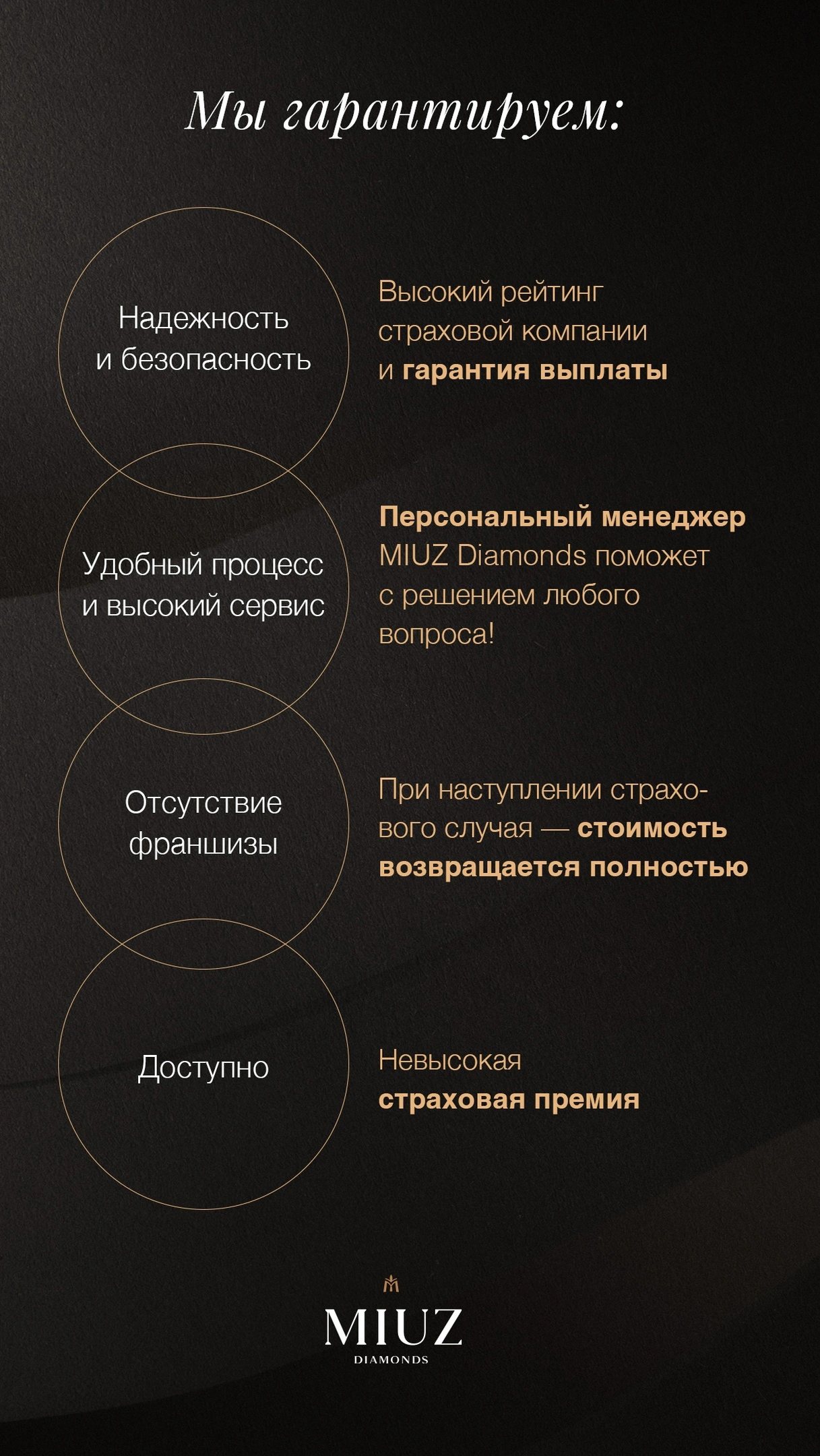 Мы гарантируем:

Надежность и безопасность

Высокий рейтинг страховой компании и гарантия выплаты

Удобный процесс и высокий сервис

Персональный менеджер MIUZ Diamonds поможет с решением любого вопроса!

Отсутствие франшизы

При наступлении страхового случая — стоимость возвращается полностью

Доступно

Невысокая страховая премия

MIUZ
DIAMONDS